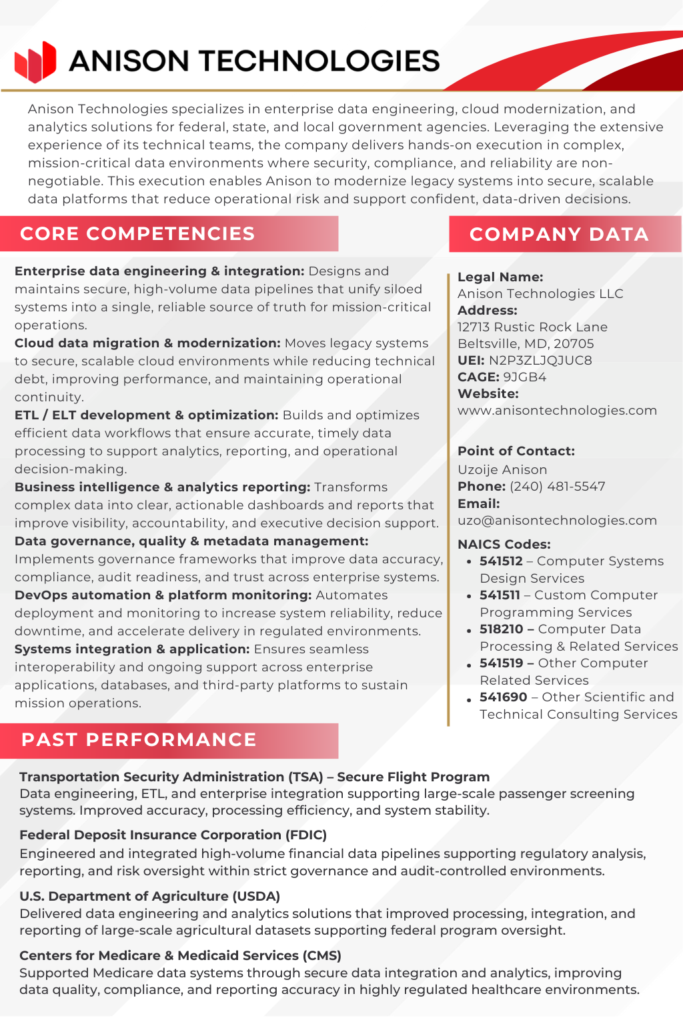 ANISON TECHNOLOGIES

Anison Technologies specializes in enterprise data engineering, cloud modernization, and analytics solutions for federal, state, and local government agencies. Leveraging the extensive experience of its technical teams, the company delivers hands-on execution in complex, mission-critical data environments where security, compliance, and reliability are non-negotiable. This execution enables Anison to modernize legacy systems into secure, scalable data platforms that reduce operational risk and support confident, data-driven decisions.

CORE COMPETENCIES

Enterprise data engineering & integration: Designs and maintains secure, high-volume data pipelines that unify siloed systems into a single, reliable source of truth for mission-critical operations.
Cloud data migration & modernization: Moves legacy systems to secure, scalable cloud environments while reducing technical debt, improving performance, and maintaining operational continuity.
ETL / ELT development & optimization: Builds and optimizes efficient data workflows that ensure accurate, timely data processing to support analytics, reporting, and operational decision-making.
Business intelligence & analytics reporting: Transforms complex data into clear, actionable dashboards and reports that improve visibility, accountability, and executive decision support.
Data governance, quality & metadata management: Implements governance frameworks that improve data accuracy, compliance, audit readiness, and trust across enterprise systems.
DevOps automation & platform monitoring: Automates deployment and monitoring to increase system reliability, reduce downtime, and accelerate delivery in regulated environments.
Systems integration & application: Ensures seamless interoperability and ongoing support across enterprise applications, databases, and third-party platforms to sustain mission operations.

COMPANY DATA

Legal Name:
Anison Technologies LLC
Address:
12713 Rustic Rock Lane
Beltsville, MD, 20705
UEI: N2P3ZLJQJUC8
CAGE: 9JGB4
Website:
www.anisontechnologies.com

Point of Contact:
Uzoije Anison
Phone: (240) 481-5547
Email:
uzo@anisontechnologies.com

NAICS Codes:
• 541512 – Computer Systems Design Services
• 541511 – Custom Computer Programming Services
• 518210 – Computer Data Processing & Related Services
• 541519 – Other Computer Related Services
• 541690 – Other Scientific and Technical Consulting Services

PAST PERFORMANCE

Transportation Security Administration (TSA) – Secure Flight Program
Data engineering, ETL, and enterprise integration supporting large-scale passenger screening systems. Improved accuracy, processing efficiency, and system stability.

Federal Deposit Insurance Corporation (FDIC)
Engineered and integrated high-volume financial data pipelines supporting regulatory analysis, reporting, and risk oversight within strict governance and audit-controlled environments.

U.S. Department of Agriculture (USDA)
Delivered data engineering and analytics solutions that improved processing, integration, and reporting of large-scale agricultural datasets supporting federal program oversight.

Centers for Medicare & Medicaid Services (CMS)
Supported Medicare data systems through secure data integration and analytics, improving data quality, compliance, and reporting accuracy in highly regulated healthcare environments.